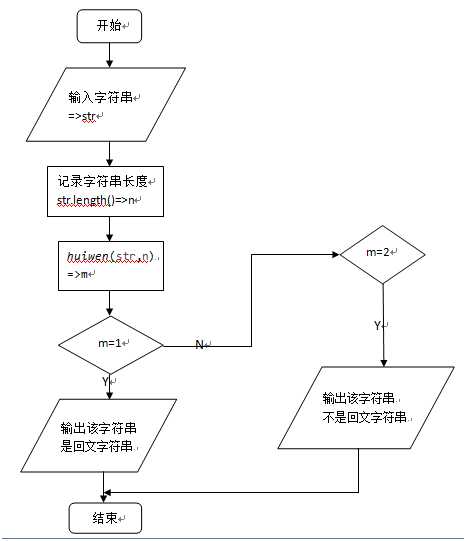 开始

输入字符串
=>str

记录字符串长度
str.length()=>n

huiwen(str,n)
=>m

m=1

N

m=2

Y

Y

输出该字符串
是回文字符串

输出该字符串
不是回文字符串

结束